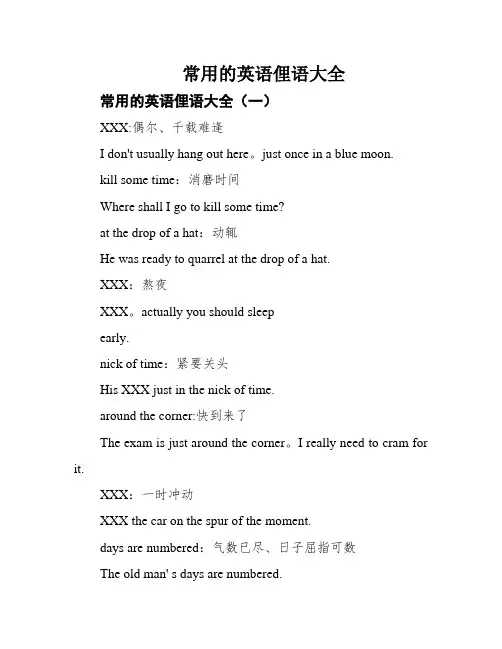 常用的英语俚语大全

常用的英语俚语大全（一）

XXX:偶尔、千载难逢

I don't usually hang out here。just once in a blue moon.

kill some time：消磨时间

Where shall I go to kill some time?

at the drop of a hat：动辄

He was ready to quarrel at the drop of a hat.

XXX：熬夜

XXX。actually you should sleep

early.

nick of time：紧要关头

His XXX just in the nick of time.

around the corner:快到来了

The exam is just around the corner。I really need to cram for it.

XXX：一时冲动

XXX the car on the spur of the moment.

days are numbered：气数已尽、日子屈指可数

The old man' s days are numbered.